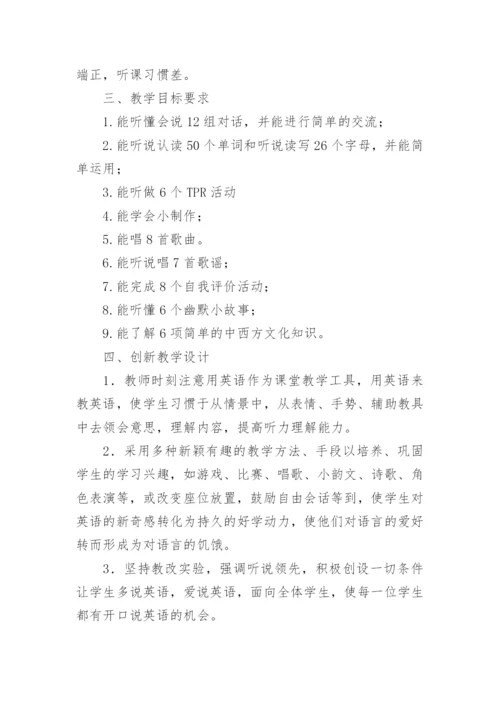 端正，听课习惯差。

三、教学目标要求

1.能听懂会说12组对话，并能进行简单的交流；

2.能听说认读50个单词和听说读写26个字母，并能简单运用；

3.能听做6个TPR活动

4.能学会小制作；

5.能唱8首歌曲。

6.能听说唱7首歌谣；

7.能完成8个自我评价活动；

8.能听懂6个幽默小故事；

9.能了解6项简单的中西方文化知识。

四、创新教学设计

1．教师时刻注意用英语作为课堂教学工具，用英语来教英语，使学生习惯于从情景中，从表情、手势、辅助教具中去领会意思，理解内容，提高听力理解能力。

2．采用多种新颖有趣的教学方法、手段以培养、巩固学生的学习兴趣，如游戏、比赛、唱歌、小韵文、诗歌、角色表演等，或改变座位放置，鼓励自由会话等到，使学生对英语的新奇感转化为持久的好学动力，使他们对语言的爱好转而形成为对语言的饥饿。

3．坚持教改实验，强调听说领先，积极创设一切条件让学生多说英语，爱说英语，面向全体学生，使每一位学生都有开口说英语的机会。